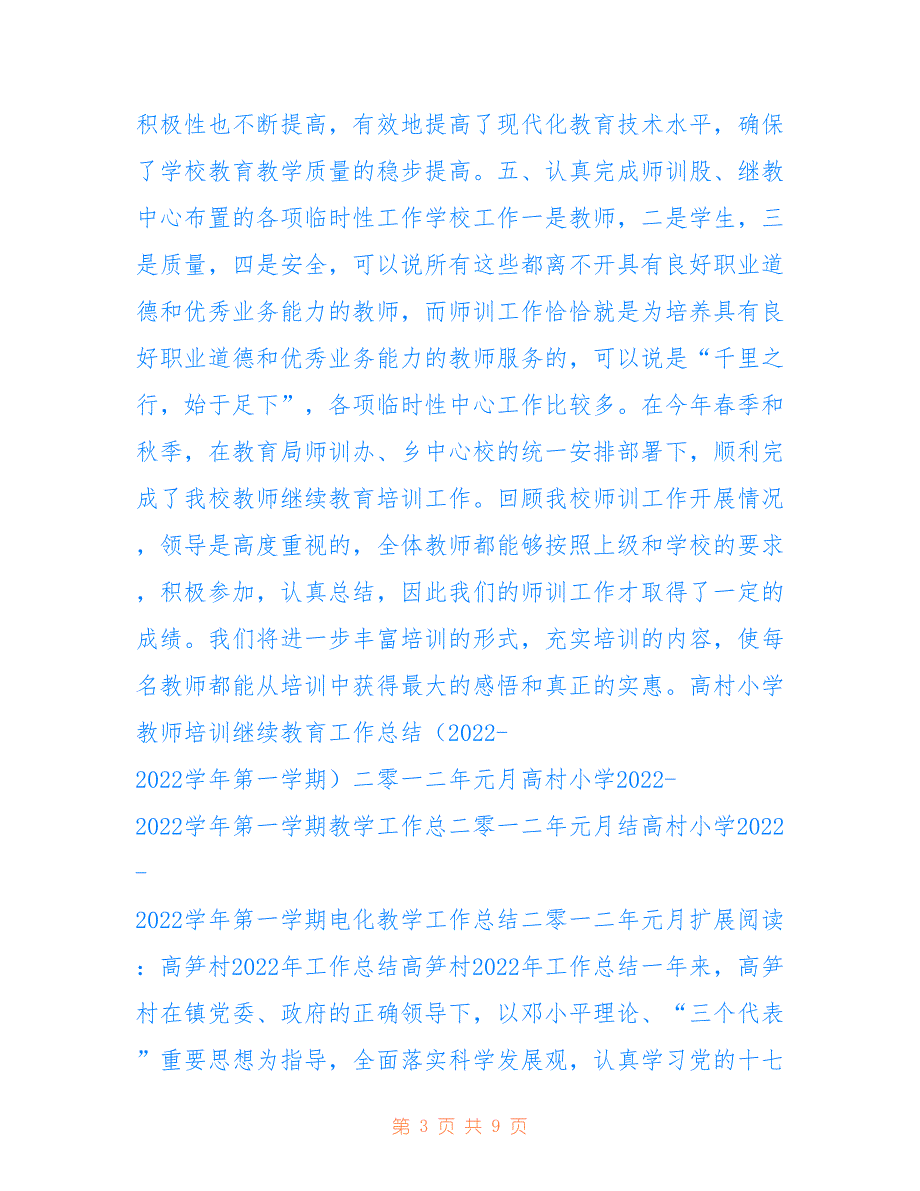 积极性也不断提高，有效地提高了现代化教育技术水平，确保了学校教育教学质量的稳步提高。五、认真完成师训股、继教中心布置的各项临时性工作学校工作一是教师，二是学生，三是质量，四是安全，可以说所有这些都离不开具有良好职业道德和优秀业务能力的教师，而师训工作恰恰就是为培养具有良好职业道德和优秀业务能力的教师服务的，可以说是“千里之行，始于足下”，各项临时性中心工作比较多。在今年春季和秋季，在教育局师训办、乡中心校的统一安排部署下，顺利完成了我校教师继续教育培训工作。回顾我校师训工作开展情况，领导是高度重视的，全体教师都能够按照上级和学校的要求，积极参加，认真总结，因此我们的师训工作才取得了一定的成绩。我们将进一步丰富培训的形式，充实培训的内容，使每名教师都能从培训中获得最大的感悟和真正的实惠。高村小学教师培训继续教育工作总结（2022-2022学年第一学期）二零一二年元月高村小学2022-2022学年第一学期教学工作总二零一二年元月结高村小学2022-2022学年第一学期电化教学工作总结二零一二年元月扩展阅读：高笋村2022年工作总结高笋村2022年工作总结一年来，高笋村在镇党委、政府的正确领导下，以邓小平理论、“三个代表”重要思想为指导，全面落实科学发展观，认真学习党的十七

第 3 页 共 9 页